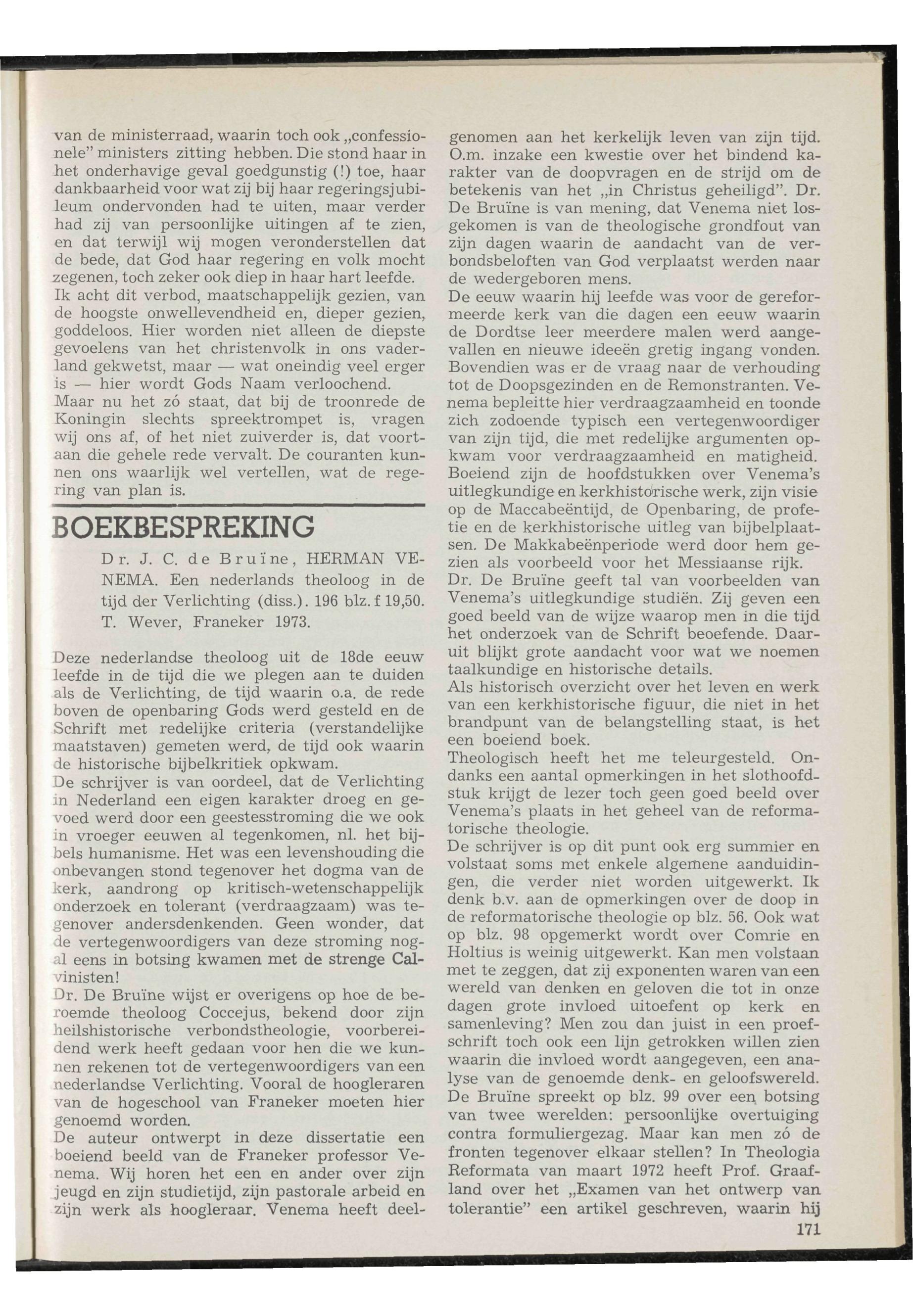 van de ministerraad, waarin toch ook „confessionele" ministers zitting hebben. Die stond haar in het onderhavige geval goedgunstig (!) toe, haar dankbaarheid voor wat zij bij haar regeringsjubileum ondervonden had te uiten, maar verder had zij van persoonlijke uitingen af te zien, en dat terwijl wij mogen veronderstellen dat de bede, dat God haar regering en volk mocht zegenen, toch zeker ook diep in haar hart leefde.
Ik acht dit verbod, maatschappelijk gezien, van de hoogste onwellevendheid en, dieper gezien, goddeloos. Hier worden niet alleen de diepste gevoelens van het christenvolk in ons vaderland gekwetst, maar — wat oneindig veel erger is — hier wordt Gods Naam verloochend.
Maar nu het zó staat, dat bij de troonrede de Koningin slechts spreektrompet is, vragen wij ons af, of het niet zuiverder is, dat voortaan die gehele rede vervalt. De couranten kunnen ons waarlijk wel vertellen, wat de regering van plan is.

BOEKBESPREKING

Dr. J. C. de Bruïne, HERMAN VENEMA. Een nederlands theoloog in de tijd der Verlichting (diss.). 196 blz. f 19,50. T. Wever, Franeker 1973.

Deze nederlandse theoloog uit de 18de eeuw leefde in de tijd die we plegen aan te duiden als de Verlichting, de tijd waarin o.a. de rede boven de openbaring Gods werd gesteld en de Schrift met redelijke criteria (verstandelijke maatstaven) gemeten werd, de tijd ook waarin de historische bijbelkritiek opkwam.
De schrijver is van oordeel, dat de Verlichting in Nederland een eigen karakter droeg en gevoed werd door een geestesstroming die we ook in vroeger eeuwen al tegenkomen, nl. het bijbels humanisme. Het was een levenshouding die onbevangen stond tegenover het dogma van de kerk, aandrong op kritisch-wetenschappelijk onderzoek en tolerant (verdraagzaam) was tegenover andersdenkenden. Geen wonder, dat de vertegenwoordigers van deze stroming nogal eens in botsing kwamen met de strenge Calvinisten!
Dr. De Bruïne wijst er overigens op hoe de beroemde theoloog Coccejus, bekend door zijn heilshistorische verbondstheologie, voorbereidend werk heeft gedaan voor hen die we kunnen rekenen tot de vertegenwoordigers van een nederlandse Verlichting. Vooral de hoogleraren van de hogeschool van Franeker moeten hier genoemd worden.
De auteur ontwerpt in deze dissertatie een boeiend beeld van de Franeker professor Venema. Wij horen het een en ander over zijn jeugd en zijn studietijd, zijn pastorale arbeid en zijn werk als hoogleraar. Venema heeft deelgenomen aan het kerkelijk leven van zijn tijd. O.m. inzake een kwestie over het bindend karakter van de doopvragen en de strijd om de betekenis van het „in Christus geheiligd". Dr. De Bruïne is van mening, dat Venema niet losgekomen is van de theologische grondfout van zijn dagen waarin de aandacht van de verbondsbeloften van God verplaatst werden naar de wedergeboren mens.
De eeuw waarin hij leefde was voor de gereformeerde kerk van die dagen een eeuw waarin de Dordtse leer meerdere malen werd aangevallen en nieuwe ideeën gretig ingang vonden. Bovendien was er de vraag naar de verhouding tot de Doopsgezinden en de Remonstranten. Venema bepleitte hier verdraagzaamheid en toonde zich zodoende typisch een vertegenwoordiger van zijn tijd, die met redelijke argumenten opkwam voor verdraagzaamheid en matigheid.
Boeiend zijn de hoofdstukken over Venema's uitlegkundige en kerkhistorische werk, zijn visie op de Maccabeëntijd, de Openbaring, de profetie en de kerkhistorische uitleg van bijbelplaatsen. De Makkabeënperiode werd door hem gezien als voorbeeld voor het Messiaanse rijk.
Dr. De Bruïne geeft tal van voorbeelden van Venema's uitlegkundige studiën. Zij geven een goed beeld van de wijze waarop men in die tijd het onderzoek van de Schrift beoefende. Daaruit blijkt grote aandacht voor wat we noemen taalkundige en historische details.
Als historisch overzicht over het leven en werk van een kerkhistorische figuur, die niet in het brandpunt van de belangstelling staat, is het een boeiend boek.
Theologisch heeft het me teleurgesteld. Ondanks een aantal opmerkingen in het slothoofdstuk krijgt de lezer toch geen goed beeld over Venema's plaats in het geheel van de reformatorische theologie.
De schrijver is op dit punt ook erg summier en volstaat soms met enkele algemene aanduidingen, die verder niet worden uitgewerkt. Ik denk b.v. aan de opmerkingen over de doop in de reformatorische theologie op blz. 56. Ook wat op blz. 98 opgemerkt wordt over Comrie en Holtius is weinig uitgewerkt. Kan men volstaan met te zeggen, dat zij exponenten waren van een wereld van denken en geloven die tot in onze dagen grote invloed uitoefent op kerk en samenleving? Men zou dan juist in een proefschrift toch ook een lijn getrokken willen zien waarin die invloed wordt aangegeven, een analyse van de genoemde denk- en geloofswereld. De Bruïne spreekt op blz. 99 over een botsing van twee werelden: persoonlijke overtuiging contra formuliergezag. Maar kan men zó de fronten tegenover elkaar stellen? In Theologia Reformata van maart 1972 heeft Prof. Graafland over het „Examen van het ontwerp van tolerantie" een artikel geschreven, waarin hij

171